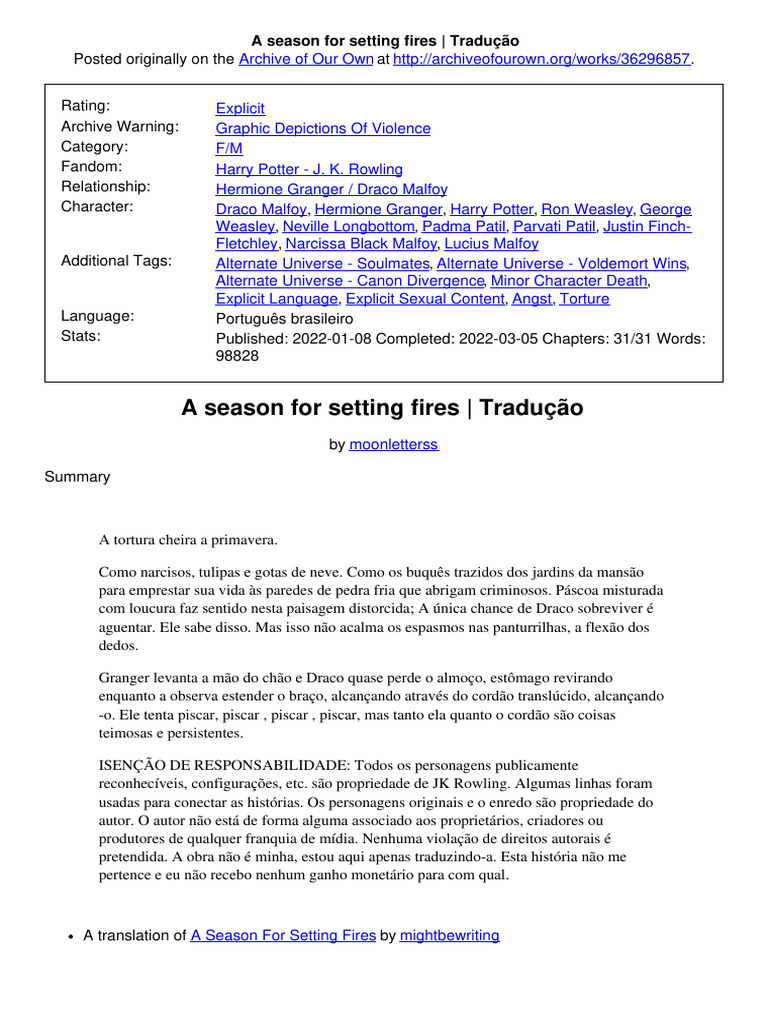 A season for setting fires | Tradução
Posted originally on the Archive of Our Own at http://archiveofourown.org/works/36296857.

| | |
|---|---|
| Rating: | Explicit |
| Archive Warning: | Graphic Depictions Of Violence |
| Category: | F/M |
| Fandom: | Harry Potter - J. K. Rowling |
| Relationship: | Hermione Granger / Draco Malfoy |
| Character: | Draco Malfoy, Hermione Granger, Harry Potter, Ron Weasley, George Weasley, Neville Longbottom, Padma Patil, Parvati Patil, Justin Finch-Fletchley, Narcissa Black Malfoy, Lucius Malfoy |
| Additional Tags: | Alternate Universe - Soulmates, Alternate Universe - Voldemort Wins, Alternate Universe - Canon Divergence, Minor Character Death, Explicit Language, Explicit Sexual Content, Angst, Torture |
| Language: | Português brasileiro |
| Stats: | Published: 2022-01-08 Completed: 2022-03-05 Chapters: 31/31 Words: 98828 |

A season for setting fires | Tradução

by moonletterss

Summary

A tortura cheira a primavera.

Como narcisos, tulipas e gotas de neve. Como os buquês trazidos dos jardins da mansão para emprestar sua vida às paredes de pedra fria que abrigam criminosos. Páscoa misturada com loucura faz sentido nesta paisagem distorcida; A única chance de Draco sobreviver é aguentar. Ele sabe disso. Mas isso não acalma os espasmos nas panturrilhas, a flexão dos dedos.

Granger levanta a mão do chão e Draco quase perde o almoço, estômago revirando enquanto a observa estender o braço, alcançando através do cordão translúcido, alcançando -o. Ele tenta piscar, piscar , piscar , piscar, mas tanto ela quanto o cordão são coisas teimosas e persistentes.

ISENÇÃO DE RESPONSABILIDADE: Todos os personagens publicamente reconhecíveis, configurações, etc. são propriedade de JK Rowling. Algumas linhas foram usadas para conectar as histórias. Os personagens originais e o enredo são propriedade do autor. O autor não está de forma alguma associado aos proprietários, criadores ou produtores de qualquer franquia de mídia. Nenhuma violação de direitos autorais é pretendida. A obra não é minha, estou aqui apenas traduzindo-a. Esta história não me pertence e eu não recebo nenhum ganho monetário para com qual.

• A translation of A Season For Setting Fires by mightbewriting